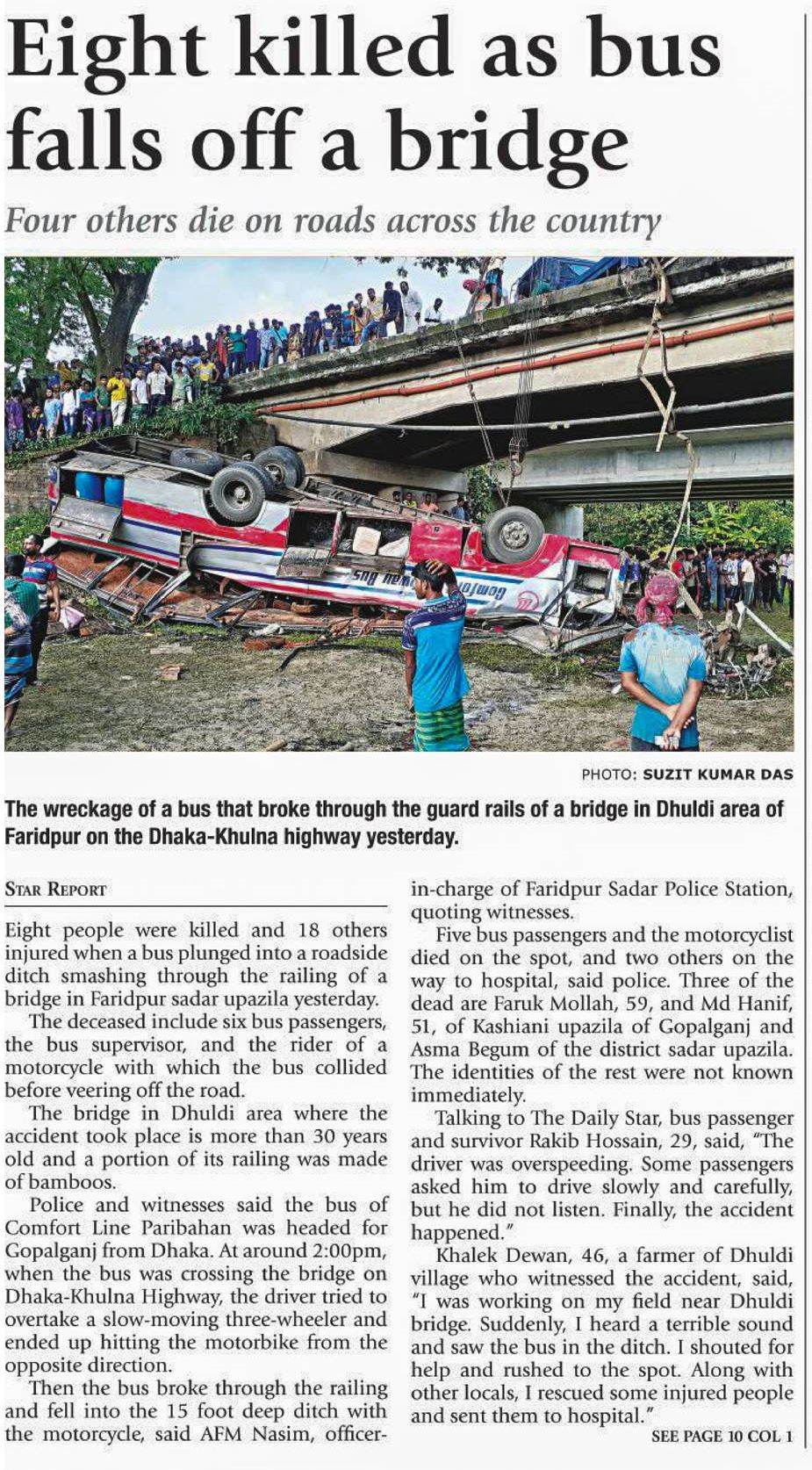 Eight killed as bus falls off a bridge

Four others die on roads across the country

Comfort Line Bus

PHOTO: SUZIT KUMAR DAS

The wreckage of a bus that broke through the guard rails of a bridge in Dhuldi area of Faridpur on the Dhaka-Khulna highway yesterday.

STAR REPORT

Eight people were killed and 18 others injured when a bus plunged into a roadside ditch smashing through the railing of a bridge in Faridpur sadar upazila yesterday.

The deceased include six bus passengers, the bus supervisor, and the rider of a motorcycle with which the bus collided before veering off the road.

The bridge in Dhuldi area where the accident took place is more than 30 years old and a portion of its railing was made of bamboos.

Police and witnesses said the bus of Comfort Line Paribahan was headed for Gopalganj from Dhaka. At around 2:00pm, when the bus was crossing the bridge on Dhaka-Khulna Highway, the driver tried to overtake a slow-moving three-wheeler and ended up hitting the motorbike from the opposite direction.

Then the bus broke through the railing and fell into the 15 foot deep ditch with the motorcycle, said AFM Nasim, officer-in-charge of Faridpur Sadar Police Station, quoting witnesses.

Five bus passengers and the motorcyclist died on the spot, and two others on the way to hospital, said police. Three of the dead are Faruk Mollah, 59, and Md Hanif, 51, of Kashiani upazila of Gopalganj and Asma Begum of the district sadar upazila. The identities of the rest were not known immediately.

Talking to The Daily Star, bus passenger and survivor Rakib Hossain, 29, said, "The driver was overspeeding. Some passengers asked him to drive slowly and carefully, but he did not listen. Finally, the accident happened."

Khalek Dewan, 46, a farmer of Dhuldi village who witnessed the accident, said, "I was working on my field near Dhuldi bridge. Suddenly, I heard a terrible sound and saw the bus in the ditch. I shouted for help and rushed to the spot. Along with other locals, I rescued some injured people and sent them to hospital."

SEE PAGE 10 COL 1